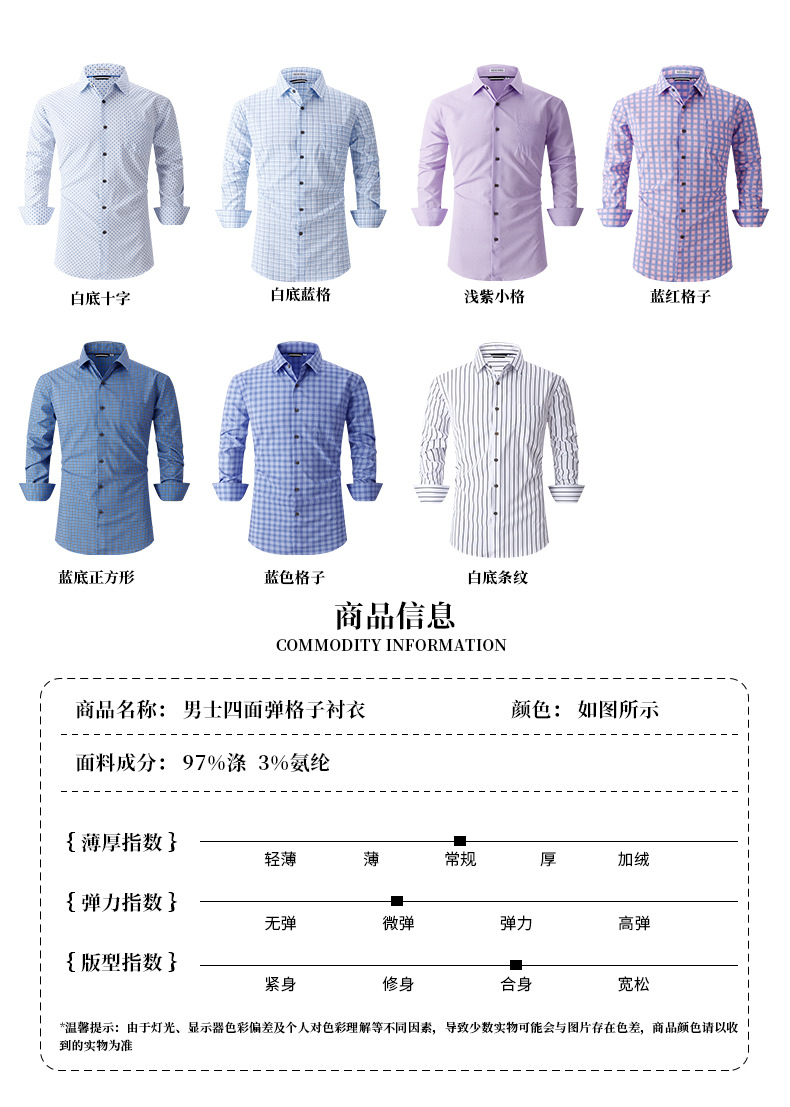 白底十字

白底蓝格

浅紫小格

蓝红格子

蓝底正方形

蓝色格子

白底条纹

商品信息

COMMODITY INFORMATION

商品名称：男士四面弹格子衬衣

颜色：如图所示

面料成分：97%涤 3%氨纶

{薄厚指数}

轻薄 薄 常规 厚 加绒

{弹力指数}

无弹 微弹 弹力 高弹

{版型指数}

紧身 修身 合身 宽松

*温馨提示：由于灯光、显示器色彩偏差及个人对色彩理解等不同因素，导致少数实物可能会与图片存在色差，商品颜色请以收到的实物为准